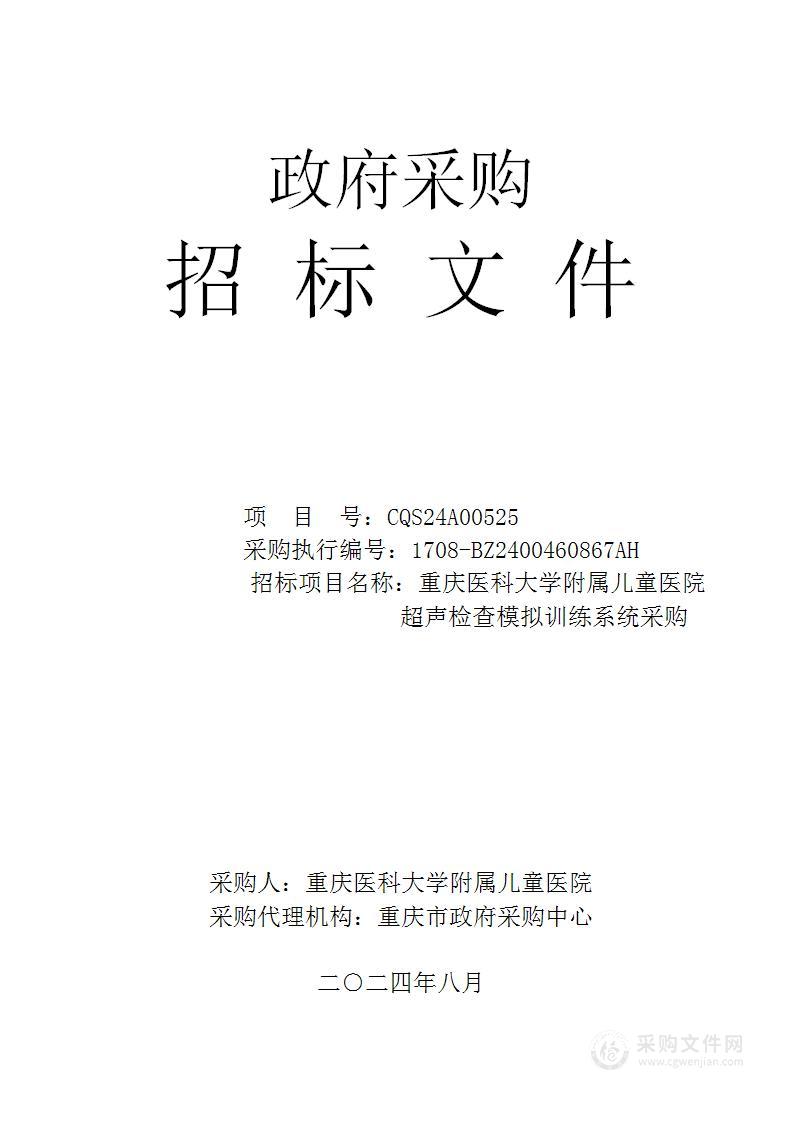 政府采购
招 标 文 件

项 目 号：CQS24A00525
采购执行编号：1708-BZ2400460867AH
招标项目名称：重庆医科大学附属儿童医院超声检查模拟训练系统采购

采购人：重庆医科大学附属儿童医院
采购代理机构：重庆市政府采购中心

二〇二四年八月

采购文件网
www.cgwenjian.com